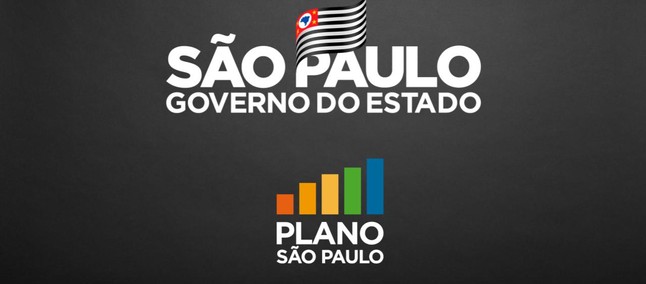 SÃO PAULO
GOVERNO DO ESTADO

PLANO
SÃO PAULO